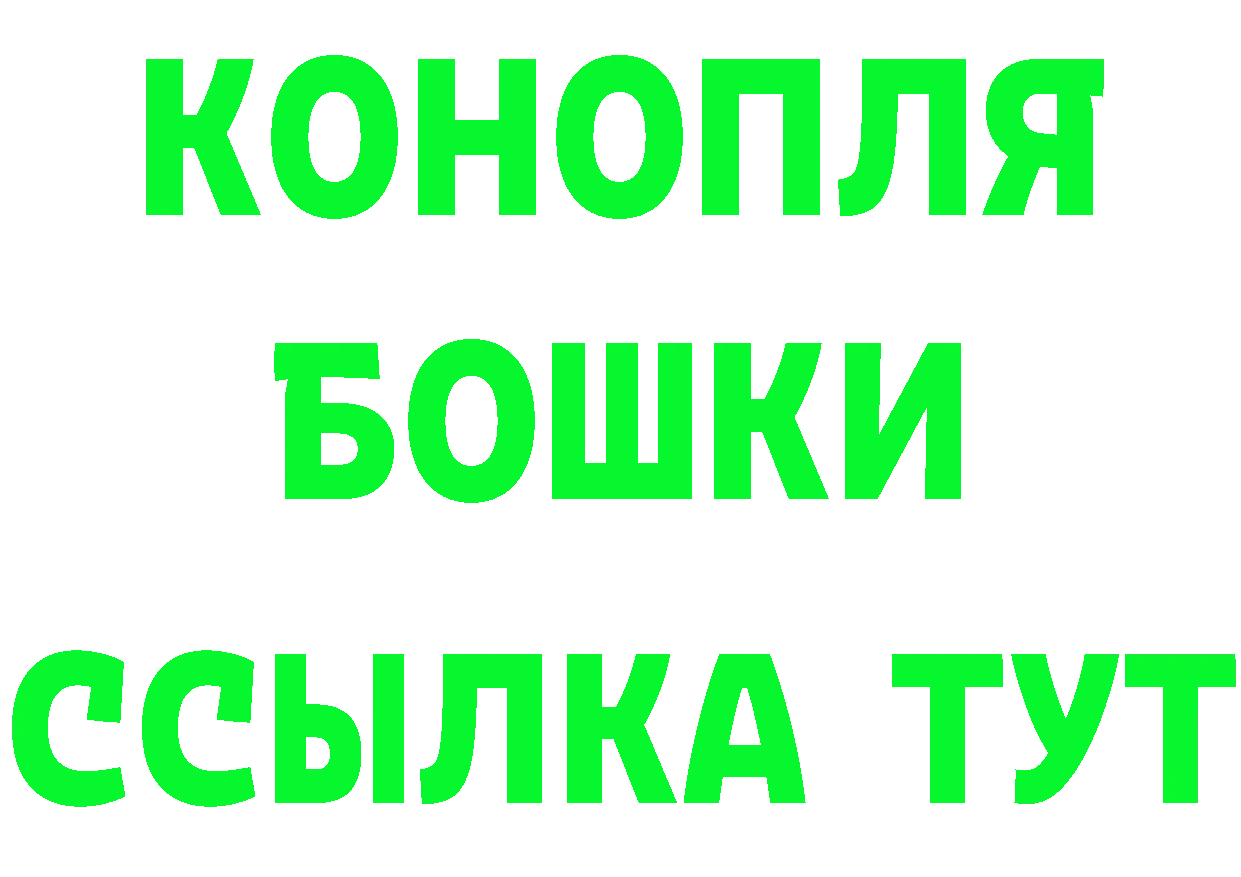 КОНОПЛЯ БОШКИ ССЫЛКА ТУТ